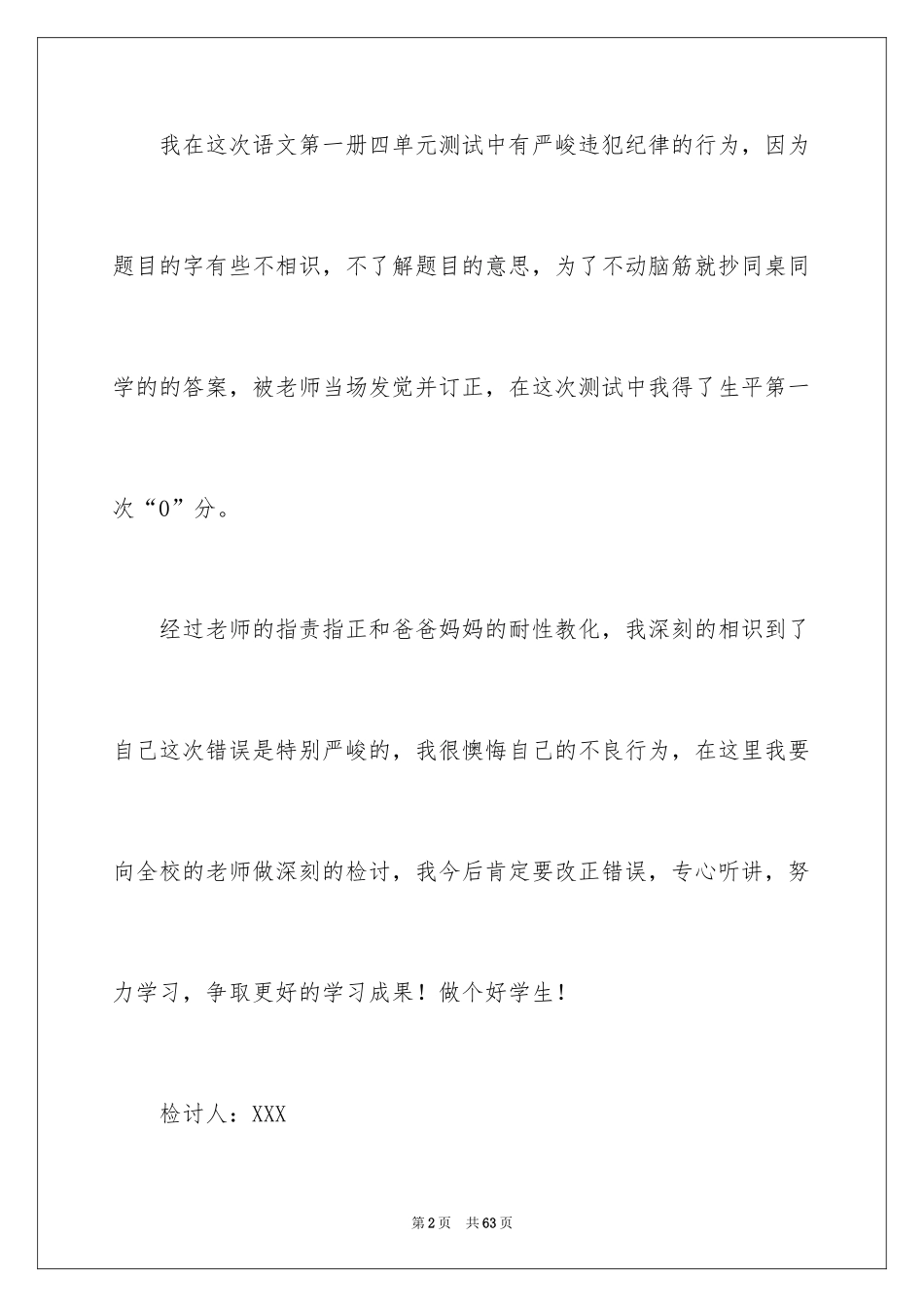 我在这次语文第一册四单元测试中有严峻违犯纪律的行为，因为题目的字有些不相识，不了解题目的意思，为了不动脑筋就抄同桌同学的的答案，被老师当场发觉并订正，在这次测试中我得了生平第一次“0”分。

经过老师的指责指正和爸爸妈妈的耐性教化，我深刻的相识到了自己这次错误是特别严峻的，我很懊悔自己的不良行为，在这里我要向全校的老师做深刻的检讨，我今后肯定要改正错误，专心听讲，努力学习，争取更好的学习成果！做个好学生！

检讨人：XXX

第2页 共63页